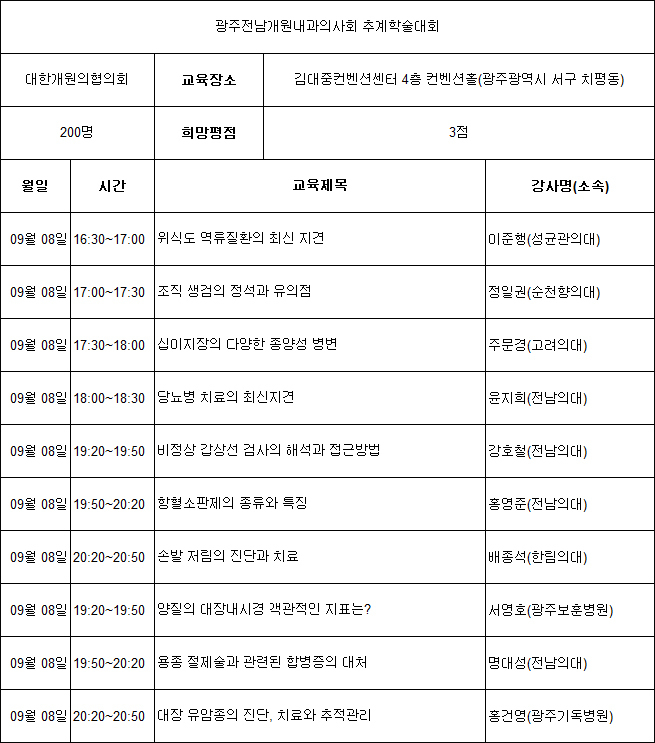 광주전남개원내과의사회 추계학술대회

| 대한개원의협의회 | 교육장소 | 김대중컨벤션센터 4층 컨벤션홀(광주광역시 서구 치평동) |
|---|---|---|
| 200명 | 희망평점 | 3점 |

| 월일 | 시간 | 교육제목 | 강사명(소속) |
|---|---|---|---|
| 09월 08일 | 16:30~17:00 | 위식도 역류질환의 최신 지견 | 이준행(성균관의대) |
| 09월 08일 | 17:00~17:30 | 조직 생검의 정석과 유의점 | 정일권(순천향의대) |
| 09월 08일 | 17:30~18:00 | 십이지장의 다양한 종양성 병변 | 주문경(고려의대) |
| 09월 08일 | 18:00~18:30 | 당뇨병 치료의 최신지견 | 윤지희(전남의대) |
| 09월 08일 | 19:20~19:50 | 비정상 갑상선 검사의 해석과 접근방법 | 강호철(전남의대) |
| 09월 08일 | 19:50~20:20 | 항혈소판제의 종류와 특징 | 홍영준(전남의대) |
| 09월 08일 | 20:20~20:50 | 손발 저림의 진단과 치료 | 배종석(한림의대) |
| 09월 08일 | 19:20~19:50 | 양질의 대장내시경 객관적인 지표는? | 서영호(광주보훈병원) |
| 09월 08일 | 19:50~20:20 | 용종 절제술과 관련된 합병증의 대처 | 명대성(전남의대) |
| 09월 08일 | 20:20~20:50 | 대장 유암종의 진단, 치료와 추적관리 | 홍건영(광주기독병원) |